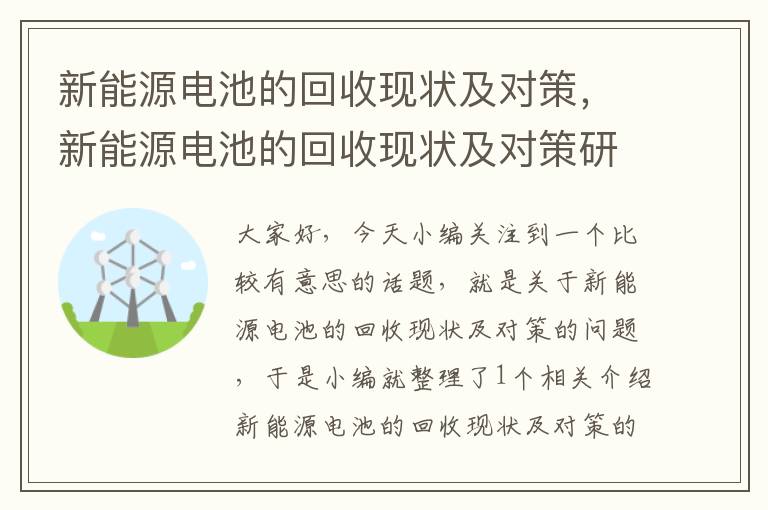 新能源电池的回收现状及对策，新能源电池的回收现状及对策研

大家好，今天小编关注到一个比较有意思的话题，就是关于新能源电池的回收现状及对策的问题，于是小编就整理了1个相关介绍新能源电池的回收现状及对策的